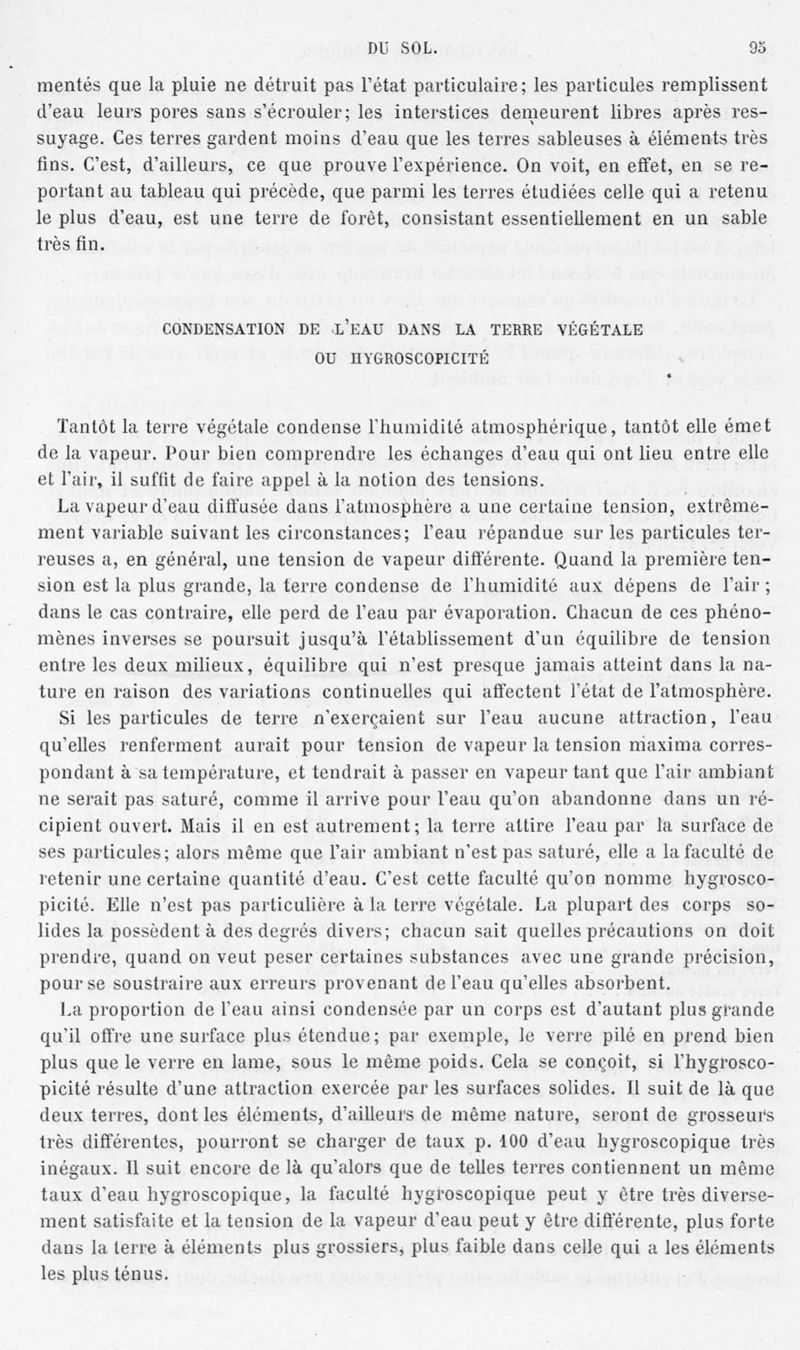 DU SOL. 95

mentés que la pluie ne détruit pas l'état particulaire; les particules remplissent d'eau leurs pores sans s'écrouler; les interstices demeurent libres après ressuyage. Ces terres gardent moins d'eau que les terres sableuses à éléments très fins. C'est, d'ailleurs, ce que prouve l'expérience. On voit, en effet, en se reportant au tableau qui précède, que parmi les terres étudiées celle qui a retenu le plus d'eau, est une terre de forêt, consistant essentiellement en un sable très fin.

CONDENSATION DE L'EAU DANS LA TERRE VÉGÉTALE
OU HYGROSCOPICITÉ

Tantôt la terre végétale condense l'humidité atmosphérique, tantôt elle émet de la vapeur. Pour bien comprendre les échanges d'eau qui ont lieu entre elle et l'air, il suffit de faire appel à la notion des tensions.

La vapeur d'eau diffusée dans l'atmosphère a une certaine tension, extrêmement variable suivant les circonstances; l'eau répandue sur les particules terreuses a, en général, une tension de vapeur différente. Quand la première tension est la plus grande, la terre condense de l'humidité aux dépens de l'air; dans le cas contraire, elle perd de l'eau par évaporation. Chacun de ces phénomènes inverses se poursuit jusqu'à l'établissement d'un équilibre de tension entre les deux milieux, équilibre qui n'est presque jamais atteint dans la nature en raison des variations continuelles qui affectent l'état de l'atmosphère.

Si les particules de terre n'exerçaient sur l'eau aucune attraction, l'eau qu'elles renferment aurait pour tension de vapeur la tension maxima correspondant à sa température, et tendrait à passer en vapeur tant que l'air ambiant ne serait pas saturé, comme il arrive pour l'eau qu'on abandonne dans un récipient ouvert. Mais il en est autrement; la terre attire l'eau par la surface de ses particules; alors même que l'air ambiant n'est pas saturé, elle a la faculté de retenir une certaine quantité d'eau. C'est cette faculté qu'on nomme hygroscopicité. Elle n'est pas particulière à la terre végétale. La plupart des corps solides la possèdent à des degrés divers; chacun sait quelles précautions on doit prendre, quand on veut peser certaines substances avec une grande précision, pour se soustraire aux erreurs provenant de l'eau qu'elles absorbent.

La proportion de l'eau ainsi condensée par un corps est d'autant plus grande qu'il offre une surface plus étendue; par exemple, le verre pilé en prend bien plus que le verre en lame, sous le même poids. Cela se conçoit, si l'hygroscopicité résulte d'une attraction exercée par les surfaces solides. Il suit de là que deux terres, dont les éléments, d'ailleurs de même nature, seront de grosseurs très différentes, pourront se charger de taux p. 100 d'eau hygroscopique très inégaux. Il suit encore de là qu'alors que de telles terres contiennent un même taux d'eau hygroscopique, la faculté hygroscopique peut y être très diversement satisfaite et la tension de la vapeur d'eau peut y être différente, plus forte dans la terre à éléments plus grossiers, plus faible dans celle qui a les éléments les plus ténus.